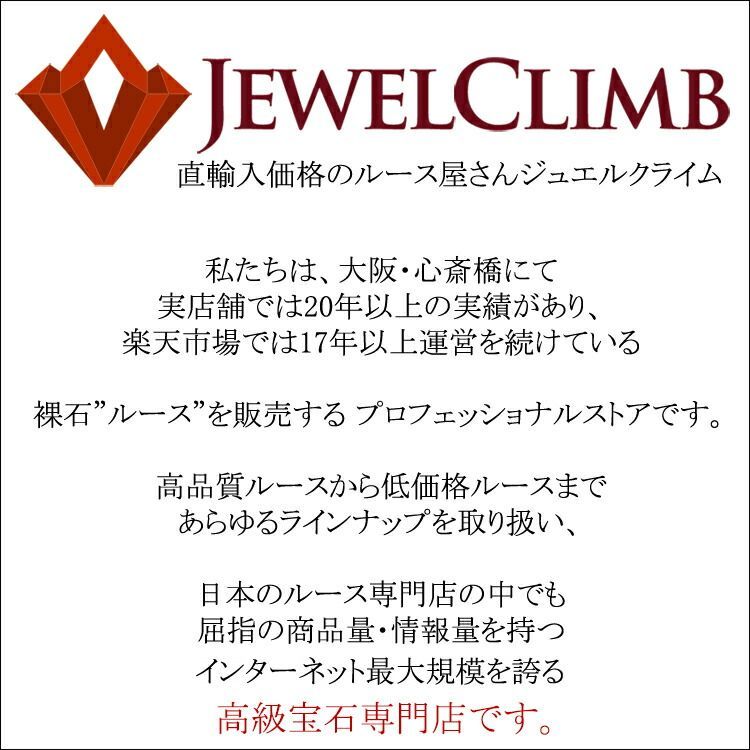 JEWELCLIMB
直輸入価格のルース屋さんジュエルクライム

私たちは、大阪・心斎橋にて
実店舗では20年以上の実績があり、
楽天市場では17年以上運営を続けている

裸石”ルース”を販売する プロフェッショナルストアです。

高品質ルースから低価格ルースまで
あらゆるラインナップを取り扱い、

日本のルース専門店の中でも
屈指の商品量・情報量を持つ
インターネット最大規模を誇る
高級宝石専門店です。